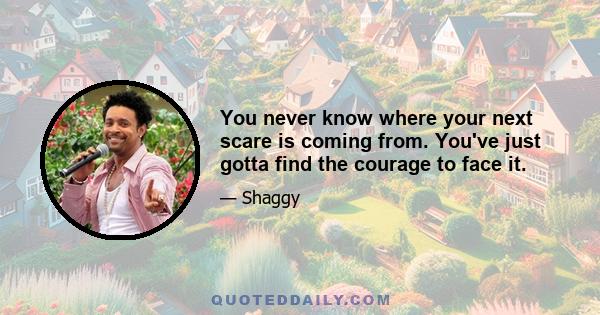 You never know where your next scare is coming from. You've just gotta find the courage to face it.

— Shaggy

QUOTEDDAILY.COM